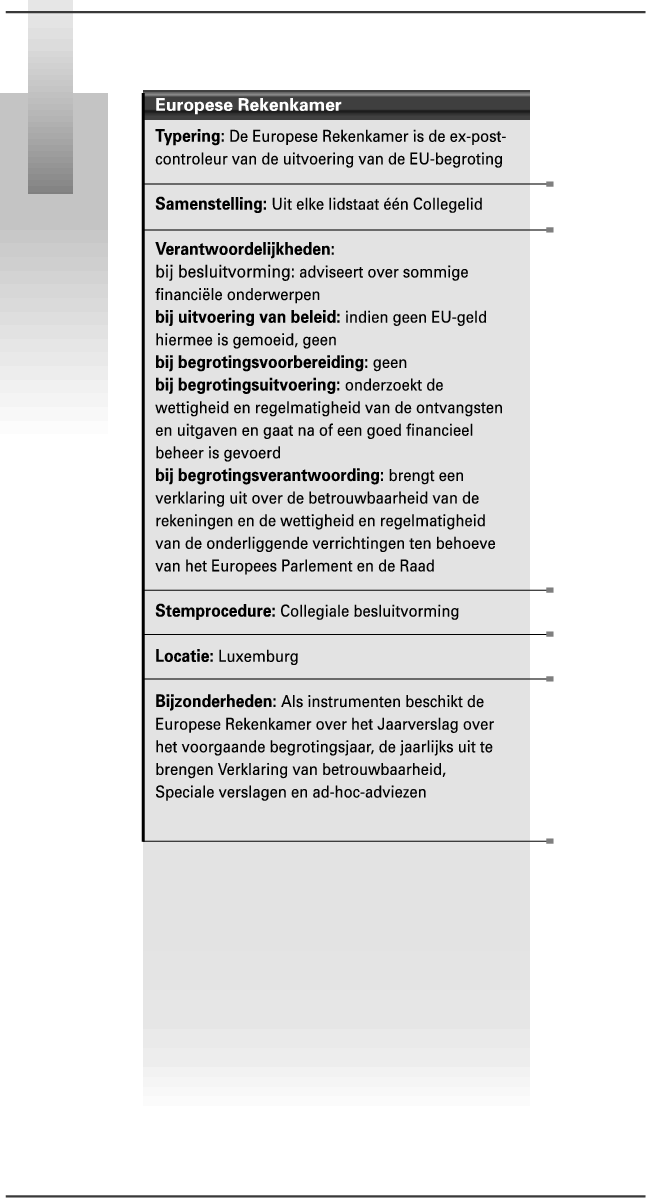 Europese Rekenkamer

Typering: De Europese Rekenkamer is de ex-post-controleur van de uitvoering van de EU-begroting

Samenstelling: Uit elke lidstaat één Collegelid

Verantwoordelijkheden:
bij besluitvorming: adviseert over sommige financiële onderwerpen
bij uitvoering van beleid: indien geen EU-geld hiermee is gemoeid, geen
bij begrotingsvoorbereiding: geen
bij begrotingsuitvoering: onderzoekt de wettigheid en regelmatigheid van de ontvangsten en uitgaven en gaat na of een goed financieel beheer is gevoerd
bij begrotingsverantwoording: brengt een verklaring uit over de betrouwbaarheid van de rekeningen en de wettigheid en regelmatigheid van de onderliggende verrichtingen ten behoeve van het Europees Parlement en de Raad

Stemprocedure: Collegiale besluitvorming

Locatie: Luxemburg

Bijzonderheden: Als instrumenten beschikt de Europese Rekenkamer over het Jaarverslag over het voorgaande begrotingsjaar, de jaarlijks uit te brengen Verklaring van betrouwbaarheid, Speciale verslagen en ad-hoc-adviezen